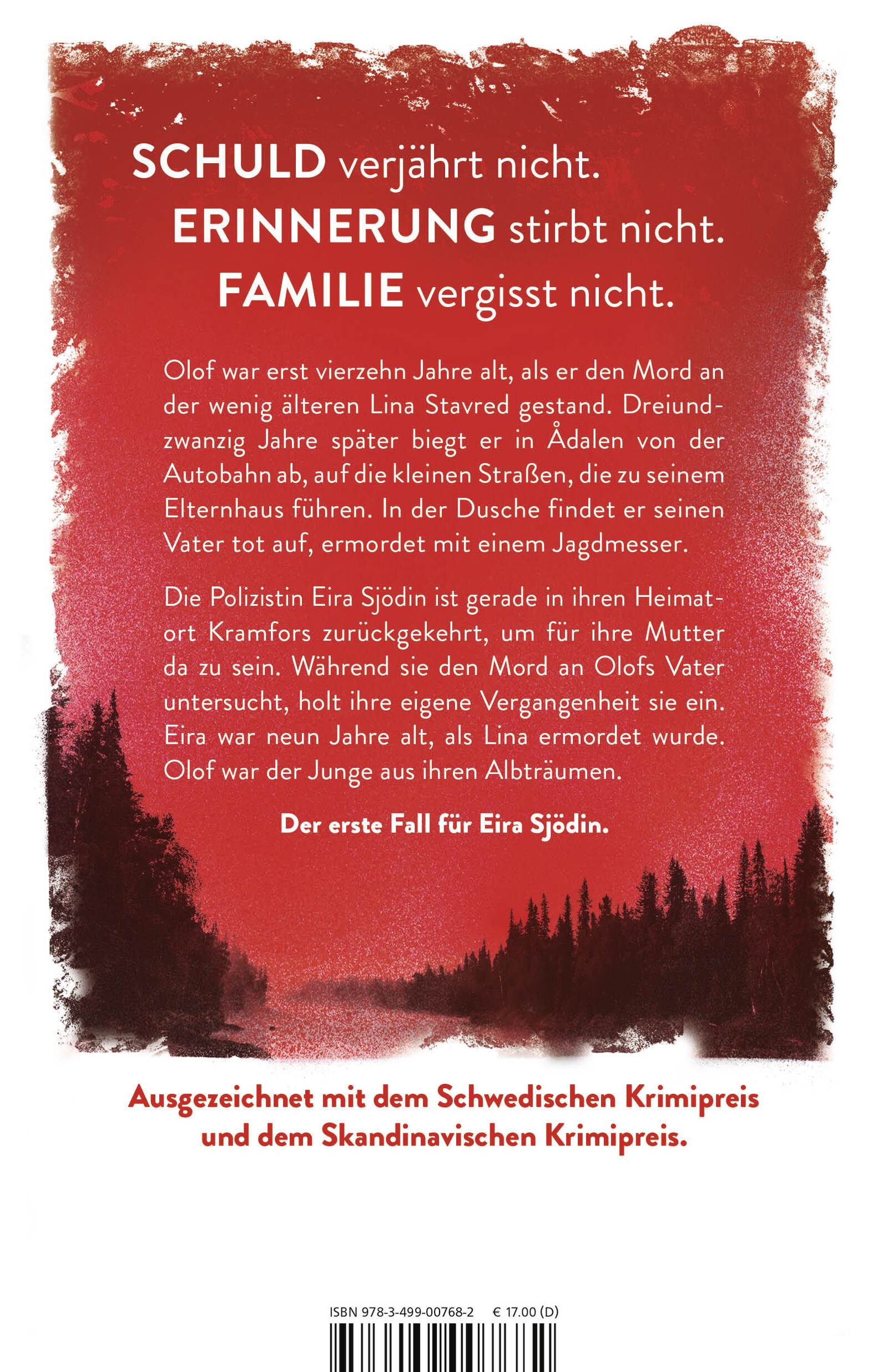 SCHULD verjährt nicht.
ERINNERUNG stirbt nicht.
FAMILIE vergisst nicht.

Olof war erst vierzehn Jahre alt, als er den Mord an der wenig älteren Lina Stavred gestand. Dreiundzwanzig Jahre später biegt er in Ådalen von der Autobahn ab, auf die kleinen Straßen, die zu seinem Elternhaus führen. In der Dusche findet er seinen Vater tot auf, ermordet mit einem Jagdmesser.

Die Polizistin Eira Sjödin ist gerade in ihren Heimatort Kramfors zurückgekehrt, um für ihre Mutter da zu sein. Während sie den Mord an Olofs Vater untersucht, holt ihre eigene Vergangenheit sie ein. Eira war neun Jahre alt, als Lina ermordet wurde. Olof war der Junge aus ihren Albträumen.

Der erste Fall für Eira Sjödin.

Ausgezeichnet mit dem Schwedischen Krimipreis
und dem Skandinavischen Krimipreis.

ISBN 978-3-499-00768-2 € 17.00 (D)